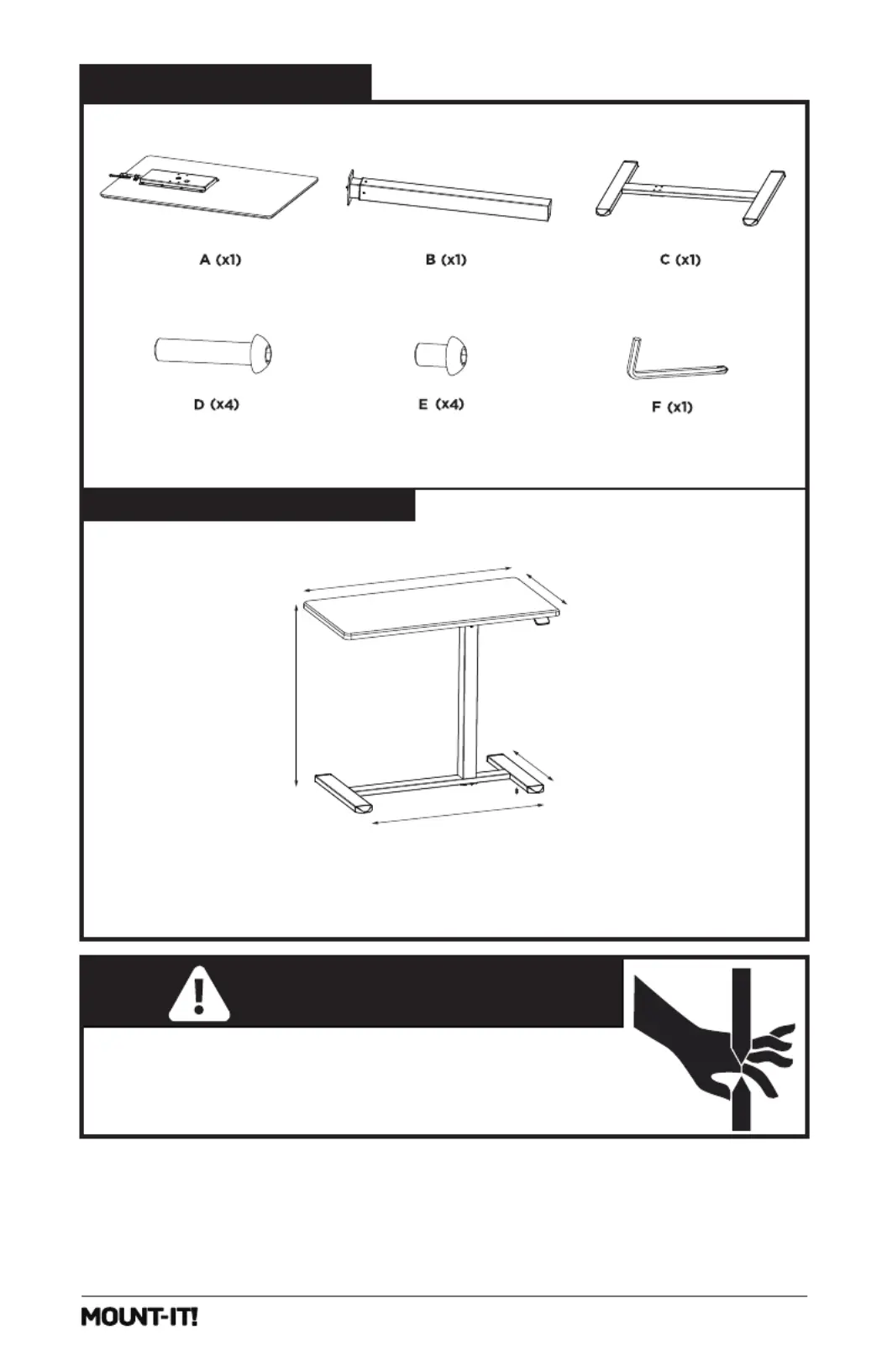 A (x1)

B (x1)

C (x1)

D (x4)

E (x4)

F (x1)

MOUNT-IT!